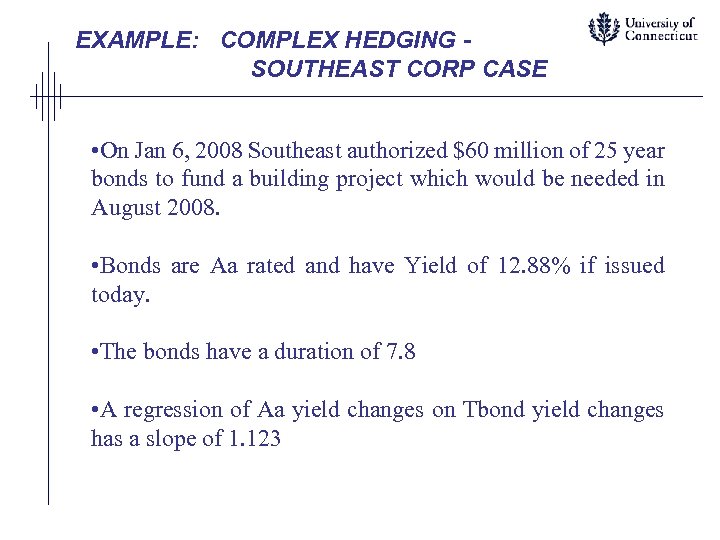 EXAMPLE: COMPLEX HEDGING - SOUTHEAST CORP CASE

University of Connecticut

•On Jan 6, 2008 Southeast authorized \$60 million of 25 year bonds to fund a building project which would be needed in August 2008.

•Bonds are Aa rated and have Yield of 12.88% if issued today.

•The bonds have a duration of 7.8

•A regression of Aa yield changes on Tbond yield changes has a slope of 1.123